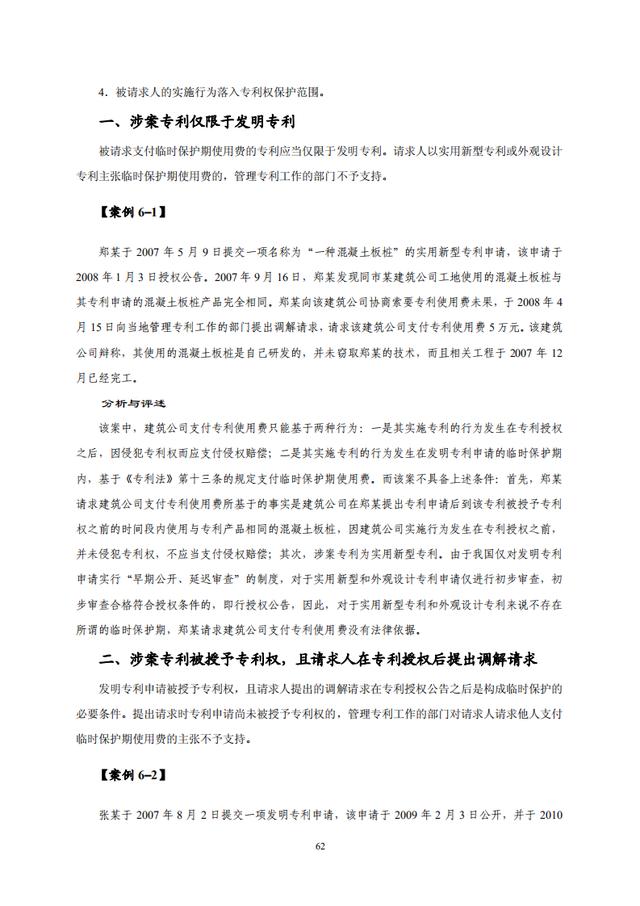 4．被请求人的实施行为落入专利权保护范围。

一、涉案专利仅限于发明专利

被请求支付临时保护期使用费的专利应当仅限于发明专利。请求人以实用新型专利或外观设计专利主张临时保护期使用费的，管理专利工作的部门不予支持。

【案例 6–1】

郑某于 2007 年 5 月 9 日提交一项名称为“一种混凝土板桩”的实用新型专利申请，该申请于 2008 年 1 月 3 日授权公告。2007 年 9 月 16 日，郑某发现同市某建筑公司工地使用的混凝土板桩与其专利申请的混凝土板桩产品完全相同。郑某向该建筑公司协商索要专利使用费未果，于 2008 年 4 月 15 日向当地管理专利工作的部门提出调解请求，请求该建筑公司支付专利使用费 5 万元。该建筑公司辩称，其使用的混凝土板桩是自己研发的，并未窃取郑某的技术，而且相关工程于 2007 年 12 月已经完工。

分析与评述

该案中，建筑公司支付专利使用费只能基于两种行为：一是其实施专利的行为发生在专利授权之后，因侵犯专利权而应支付侵权赔偿；二是其实施专利的行为发生在发明专利申请的临时保护期内，基于《专利法》第十三条的规定支付临时保护期使用费。而该案不具备上述条件：首先，郑某请求建筑公司支付专利使用费所基于的事实是建筑公司在郑某提出专利申请后到该专利被授予专利权之前的时间段内使用与专利产品相同的混凝土板桩，因建筑公司实施行为发生在专利授权之前，并未侵犯专利权，不应当支付侵权赔偿；其次，涉案专利为实用新型专利。由于我国仅对发明专利申请实行“早期公开、延迟审查”的制度，对于实用新型和外观设计专利申请仅进行初步审查，初步审查合格符合授权条件的，即行授权公告，因此，对于实用新型专利和外观设计专利来说不存在所谓的临时保护期，郑某请求建筑公司支付专利使用费没有法律依据。

二、涉案专利被授予专利权，且请求人在专利授权后提出调解请求

发明专利申请被授予专利权，且请求人提出的调解请求在专利授权公告之后是构成临时保护的必要条件。提出请求时专利申请尚未被授予专利权的，管理专利工作的部门对请求人请求他人支付临时保护期使用费的主张不予支持。

【案例 6–2】

张某于 2007 年 8 月 2 日提交一项发明专利申请，该申请于 2009 年 2 月 3 日公开，并于 2010

62